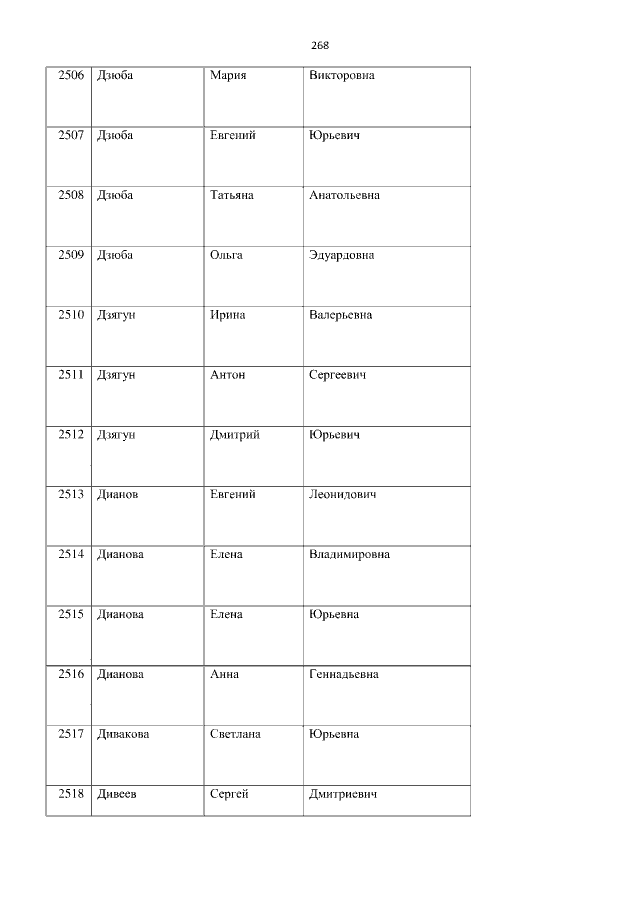 268

| 2506 | Дзюба | Мария | Викторовна |
|---|---|---|---|
| 2507 | Дзюба | Евгений | Юрьевич |
| 2508 | Дзюба | Татьяна | Анатольевна |
| 2509 | Дзюба | Ольга | Эдуардовна |
| 2510 | Дзягун | Ирина | Валерьевна |
| 2511 | Дзягун | Антон | Сергеевич |
| 2512 | Дзягун | Дмитрий | Юрьевич |
| 2513 | Дианов | Евгений | Леонидович |
| 2514 | Дианова | Елена | Владимировна |
| 2515 | Дианова | Елена | Юрьевна |
| 2516 | Дианова | Анна | Геннадьевна |
| 2517 | Дивакова | Светлана | Юрьевна |
| 2518 | Дивеев | Сергей | Дмитриевич |